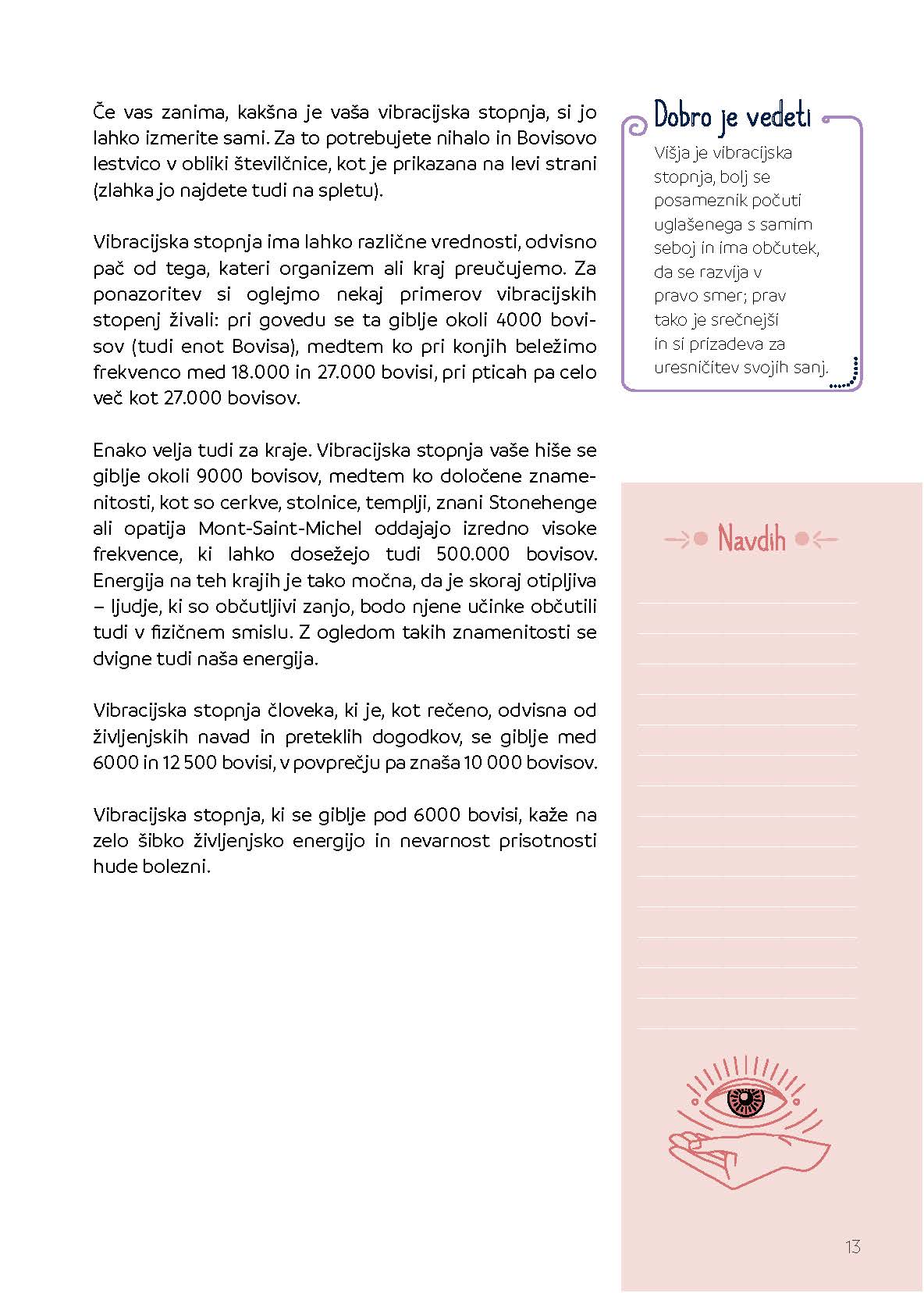 Če vas zanima, kakšna je vaša vibracijska stopnja, si jo lahko izmerite sami. Za to potrebujete nihalo in Bovisovo lestvico v obliki številčnice, kot je prikazana na levi strani (zlahka jo najdete tudi na spletu).

Vibracijska stopnja ima lahko različne vrednosti, odvisno pač od tega, kateri organizem ali kraj preučujemo. Za ponazoritev si oglejmo nekaj primerov vibracijskih stopenj živali: pri govedu se ta giblje okoli 4000 bovisov (tudi enot Bovisa), medtem ko pri konjih beležimo frekvenco med 18.000 in 27.000 bovisi, pri pticah pa celo več kot 27.000 bovisov.

Enako velja tudi za kraje. Vibracijska stopnja vaše hiše se giblje okoli 9000 bovisov, medtem ko določene znamenitosti, kot so cerkve, stolnice, templji, znani Stonehenge ali opatija Mont-Saint-Michel oddajajo izredno visoke frekvence, ki lahko dosežejo tudi 500.000 bovisov. Energija na teh krajih je tako močna, da je skoraj otipljiva – ljudje, ki so občutljivi zanjo, bodo njene učinke občutili tudi v fizičnem smislu. Z ogledom takih znamenitosti se dvigne tudi naša energija.

Vibracijska stopnja človeka, ki je, kot rečeno, odvisna od življenjskih navad in preteklih dogodkov, se giblje med 6000 in 12 500 bovisi, v povprečju pa znaša 10 000 bovisov.

Vibracijska stopnja, ki se giblje pod 6000 bovisi, kaže na zelo šibko življenjsko energijo in nevarnost prisotnosti hude bolezni.

Dobro je vedeti

Višja je vibracijska stopnja, bolj se posameznik počuti uglašenega s samim seboj in ima občutek, da se razvija v pravo smer; prav tako je srečnejši in si prizadeva za uresničitev svojih sanj.

Navdih

13